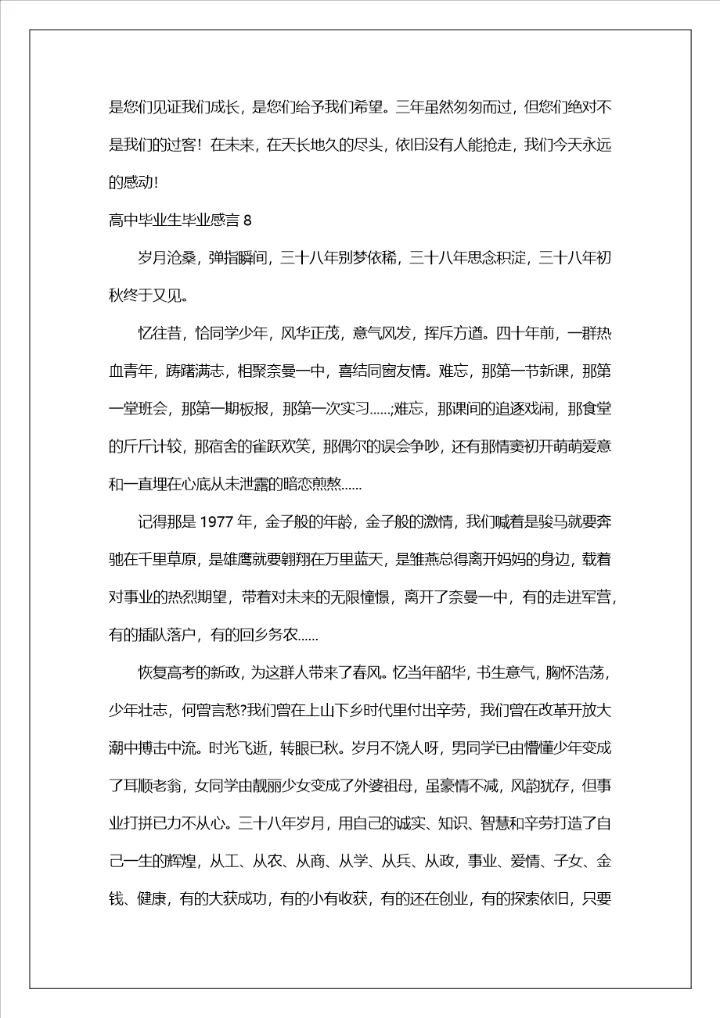 是您们见证我们成长，是您们给予我们希望。三年虽然匆匆而过，但您们绝对不是我们的过客！在未来，在天长地久的尽头，依旧没有人能抢走，我们今天永远的感动！

高中毕业生毕业感言 8

岁月沧桑，弹指瞬间，三十八年别梦依稀，三十八年思念积淀，三十八年初秋终于又见。

忆往昔，恰同学少年，风华正茂，意气风发，挥斥方遒。四十年前，一群热血青年，踌躇满志，相聚奈曼一中，喜结同窗友情。难忘，那第一节新课，那第一堂班会，那第一期板报，那第一次实习……;难忘，那课间的追逐戏闹，那食堂的斤斤计较，那宿舍的雀跃欢笑，那偶尔的误会争吵，还有那情窦初开萌萌爱意和一直埋在心底从未泄露的暗恋煎熬……

记得那是 1977 年，金子般的年龄，金子般的激情，我们喊着是骏马就要奔驰在千里草原，是雄鹰就要翱翔在万里蓝天，是雏燕总得离开妈妈的身边，载着对事业的热烈期望，带着对未来的无限憧憬，离开了奈曼一中，有的走进军营，有的插队落户，有的回乡务农……

恢复高考的新政，为这群人带来了春风。忆当年韶华，书生意气，胸怀浩荡，少年壮志，何曾言愁?我们曾在上山下乡时代里付出辛劳，我们曾在改革开放大潮中搏击中流。时光飞逝，转眼已秋。岁月不饶人呀，男同学已由懵懂少年变成了耳顺老翁，女同学由靓丽少女变成了外婆祖母，虽豪情不减，风韵犹存，但事业打拼已力不从心。三十八年岁月，用自己的诚实、知识、智慧和辛劳打造了自己一生的辉煌，从工、从农、从商、从学、从兵、从政，事业、爱情、子女、金钱、健康，有的大获成功，有的小有收获，有的还在创业，有的探索依旧，只要